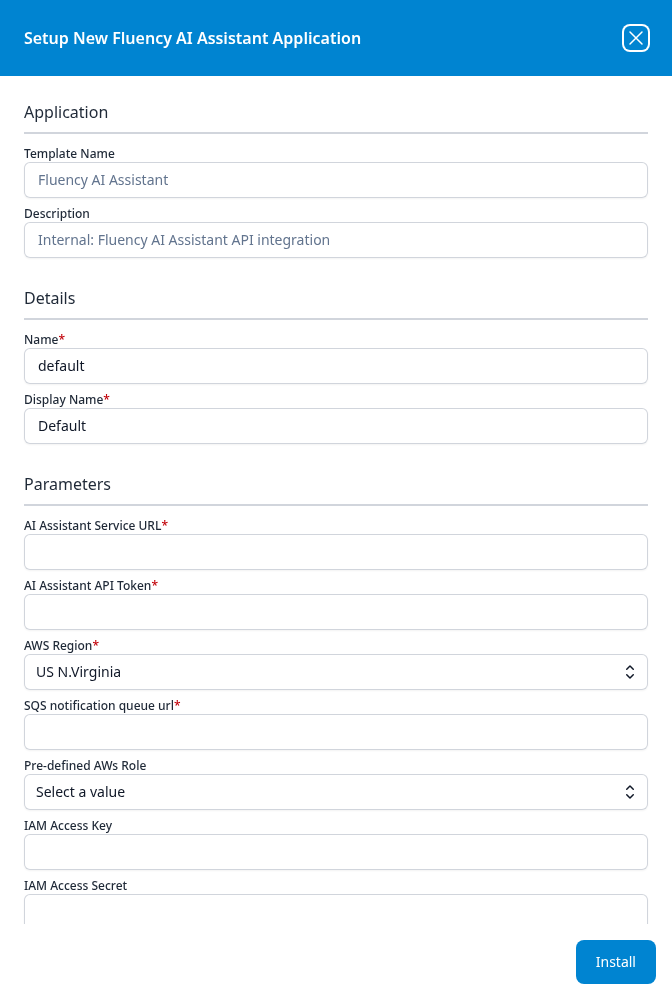 Setup New Fluency AI Assistant Application

Application

Template Name
Fluency AI Assistant

Description
Internal: Fluency AI Assistant API integration

Details

Name*
default

Display Name*
Default

Parameters

AI Assistant Service URL*

AI Assistant API Token*

AWS Region*
US N.Virginia

SQS notification queue url*

Pre-defined AWs Role
Select a value

IAM Access Key

IAM Access Secret

Install